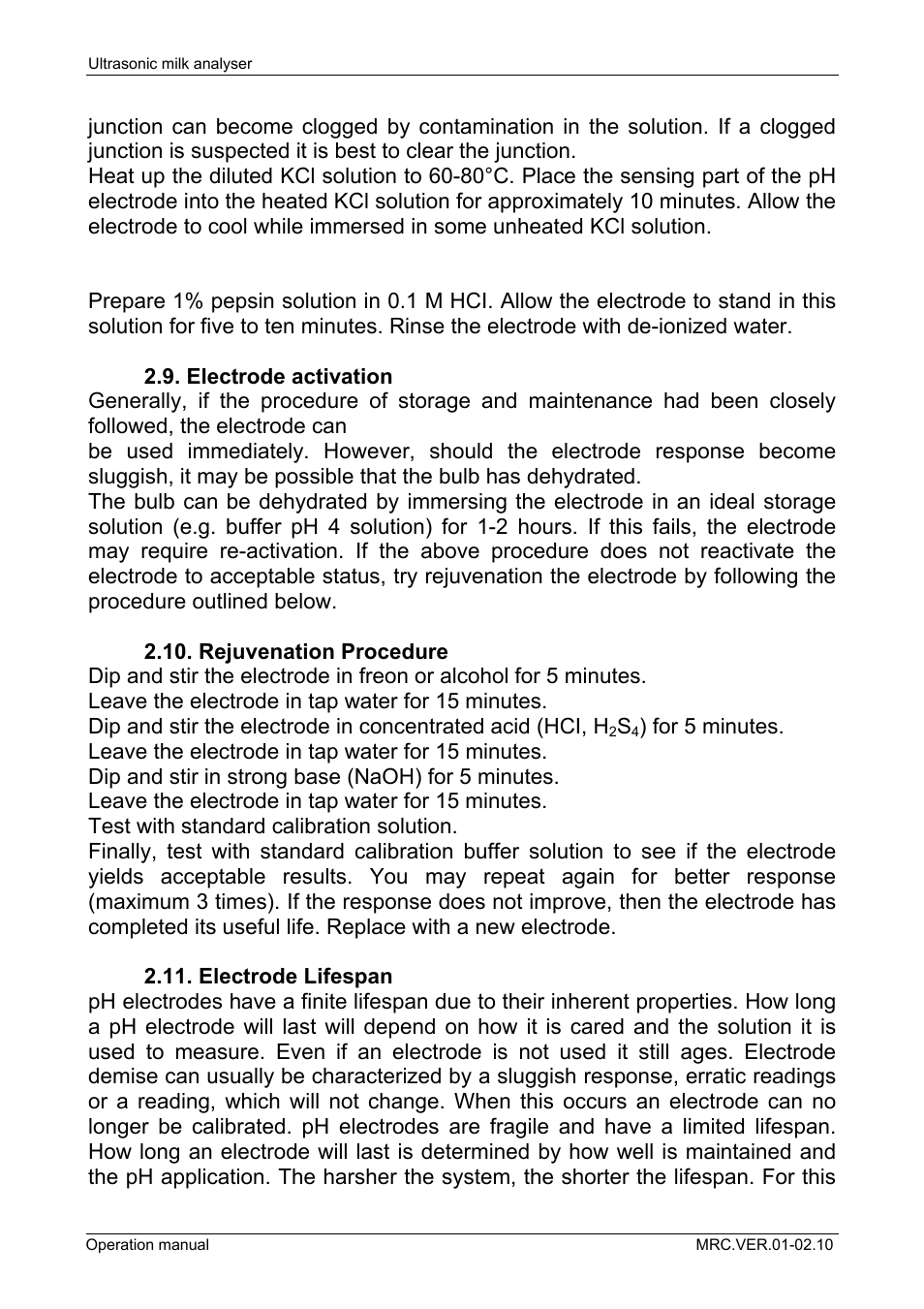 Ultrasonic milk analyser

junction can become clogged by contamination in the solution. If a clogged junction is suspected it is best to clear the junction.
Heat up the diluted KCl solution to 60-80°C. Place the sensing part of the pH electrode into the heated KCl solution for approximately 10 minutes. Allow the electrode to cool while immersed in some unheated KCl solution.

Prepare 1% pepsin solution in 0.1 M HCI. Allow the electrode to stand in this solution for five to ten minutes. Rinse the electrode with de-ionized water.

2.9. Electrode activation
Generally, if the procedure of storage and maintenance had been closely followed, the electrode can
be used immediately. However, should the electrode response become sluggish, it may be possible that the bulb has dehydrated.
The bulb can be dehydrated by immersing the electrode in an ideal storage solution (e.g. buffer pH 4 solution) for 1-2 hours. If this fails, the electrode may require re-activation. If the above procedure does not reactivate the electrode to acceptable status, try rejuvenation the electrode by following the procedure outlined below.

2.10. Rejuvenation Procedure
Dip and stir the electrode in freon or alcohol for 5 minutes.
Leave the electrode in tap water for 15 minutes.
Dip and stir the electrode in concentrated acid (HCI, $H_2S_4$) for 5 minutes.
Leave the electrode in tap water for 15 minutes.
Dip and stir in strong base (NaOH) for 5 minutes.
Leave the electrode in tap water for 15 minutes.
Test with standard calibration solution.
Finally, test with standard calibration buffer solution to see if the electrode yields acceptable results. You may repeat again for better response (maximum 3 times). If the response does not improve, then the electrode has completed its useful life. Replace with a new electrode.

2.11. Electrode Lifespan
pH electrodes have a finite lifespan due to their inherent properties. How long a pH electrode will last will depend on how it is cared and the solution it is used to measure. Even if an electrode is not used it still ages. Electrode demise can usually be characterized by a sluggish response, erratic readings or a reading, which will not change. When this occurs an electrode can no longer be calibrated. pH electrodes are fragile and have a limited lifespan. How long an electrode will last is determined by how well is maintained and the pH application. The harsher the system, the shorter the lifespan. For this

Operation manual
MRC.VER.01-02.10